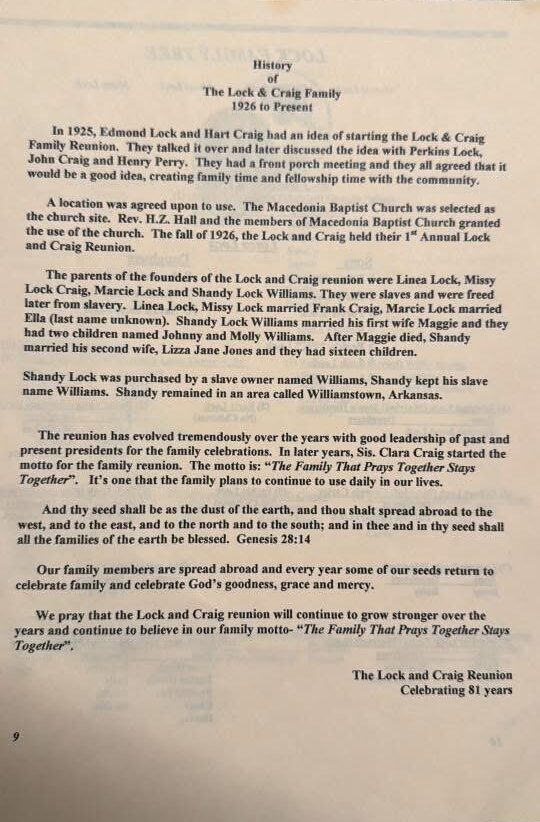 History
of
The Lock & Craig Family
1926 to Present

In 1925, Edmond Lock and Hart Craig had an idea of starting the Lock & Craig Family Reunion. They talked it over and later discussed the idea with Perkins Lock, John Craig and Henry Perry. They had a front porch meeting and they all agreed that it would be a good idea, creating family time and fellowship time with the community.

A location was agreed upon to use. The Macedonia Baptist Church was selected as the church site. Rev. H.Z. Hall and the members of Macedonia Baptist Church granted the use of the church. The fall of 1926, the Lock and Craig held their 1$^{st}$ Annual Lock and Craig Reunion.

The parents of the founders of the Lock and Craig reunion were Linea Lock, Missy Lock Craig, Marcie Lock and Shandy Lock Williams. They were slaves and were freed later from slavery. Linea Lock, Missy Lock married Frank Craig, Marcie Lock married Ella (last name unknown). Shandy Lock Williams married his first wife Maggie and they had two children named Johnny and Molly Williams. After Maggie died, Shandy married his second wife, Lizza Jane Jones and they had sixteen children.

Shandy Lock was purchased by a slave owner named Williams, Shandy kept his slave name Williams. Shandy remained in an area called Williamstown, Arkansas.

The reunion has evolved tremendously over the years with good leadership of past and present presidents for the family celebrations. In later years, Sis. Clara Craig started the motto for the family reunion. The motto is: "The Family That Prays Together Stays Together". It's one that the family plans to continue to use daily in our lives.

And thy seed shall be as the dust of the earth, and thou shalt spread abroad to the west, and to the east, and to the north and to the south; and in thee and in thy seed shall all the families of the earth be blessed. Genesis 28:14

Our family members are spread abroad and every year some of our seeds return to celebrate family and celebrate God's goodness, grace and mercy.

We pray that the Lock and Craig reunion will continue to grow stronger over the years and continue to believe in our family motto- "The Family That Prays Together Stays Together".

The Lock and Craig Reunion
Celebrating 81 years

9